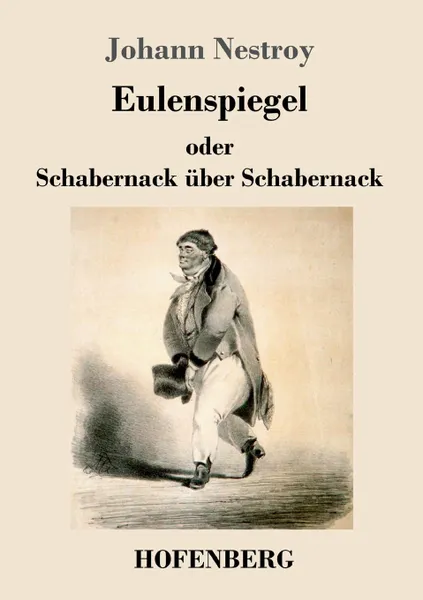 Johann Nestroy

Eulenspiegel

oder

Schabernack über Schabernack

HOFENBERG